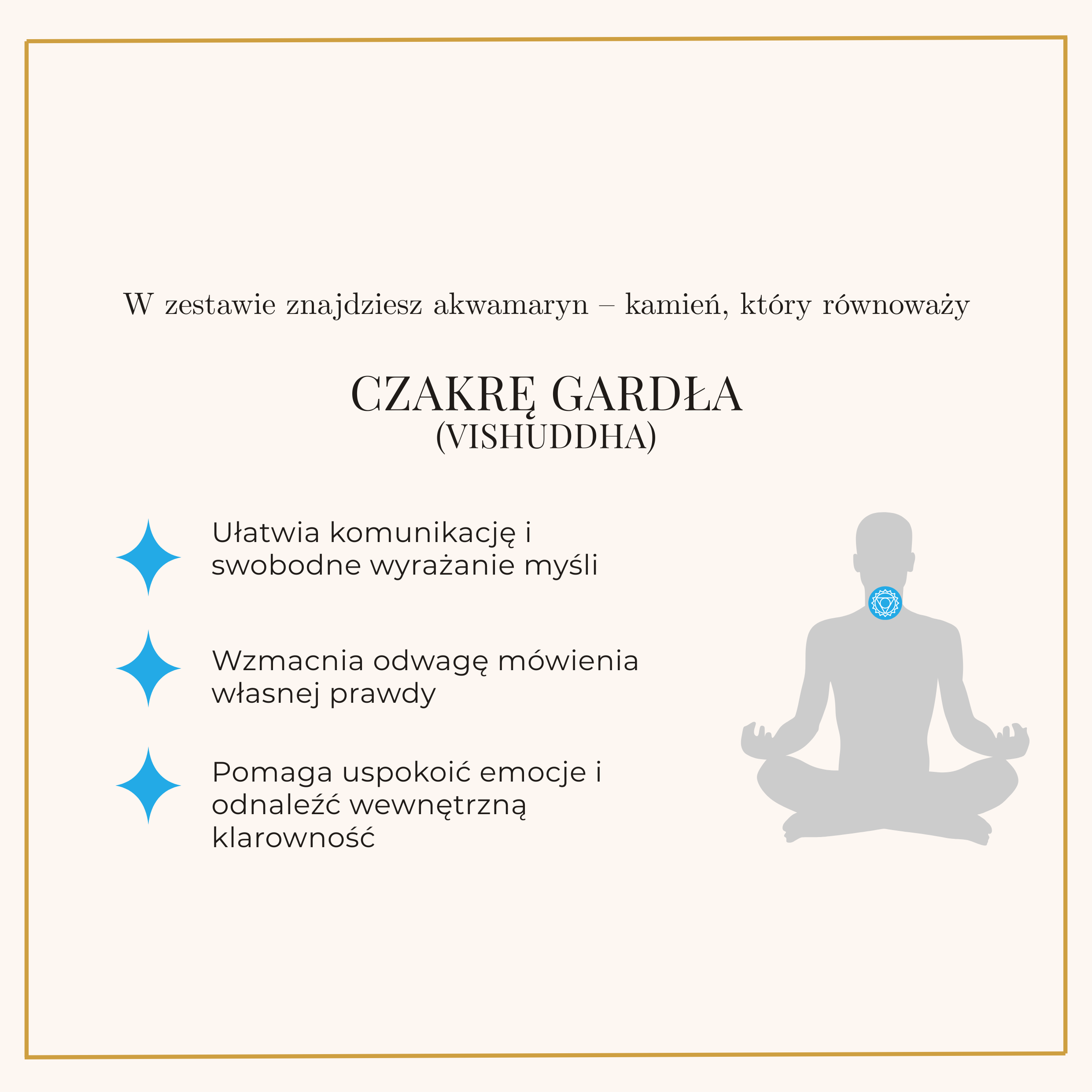 W zestawie znajdziesz akwamaryn – kamień, który równoważy

CZAKRĘ GARDŁA
(VISHUDDHA)

Ułatwia komunikację i swobodne wyrażanie myśli

Wzmacnia odwagę mówienia własnej prawdy

Pomaga uspokoić emocje i odnaleźć wewnętrzną klarowność